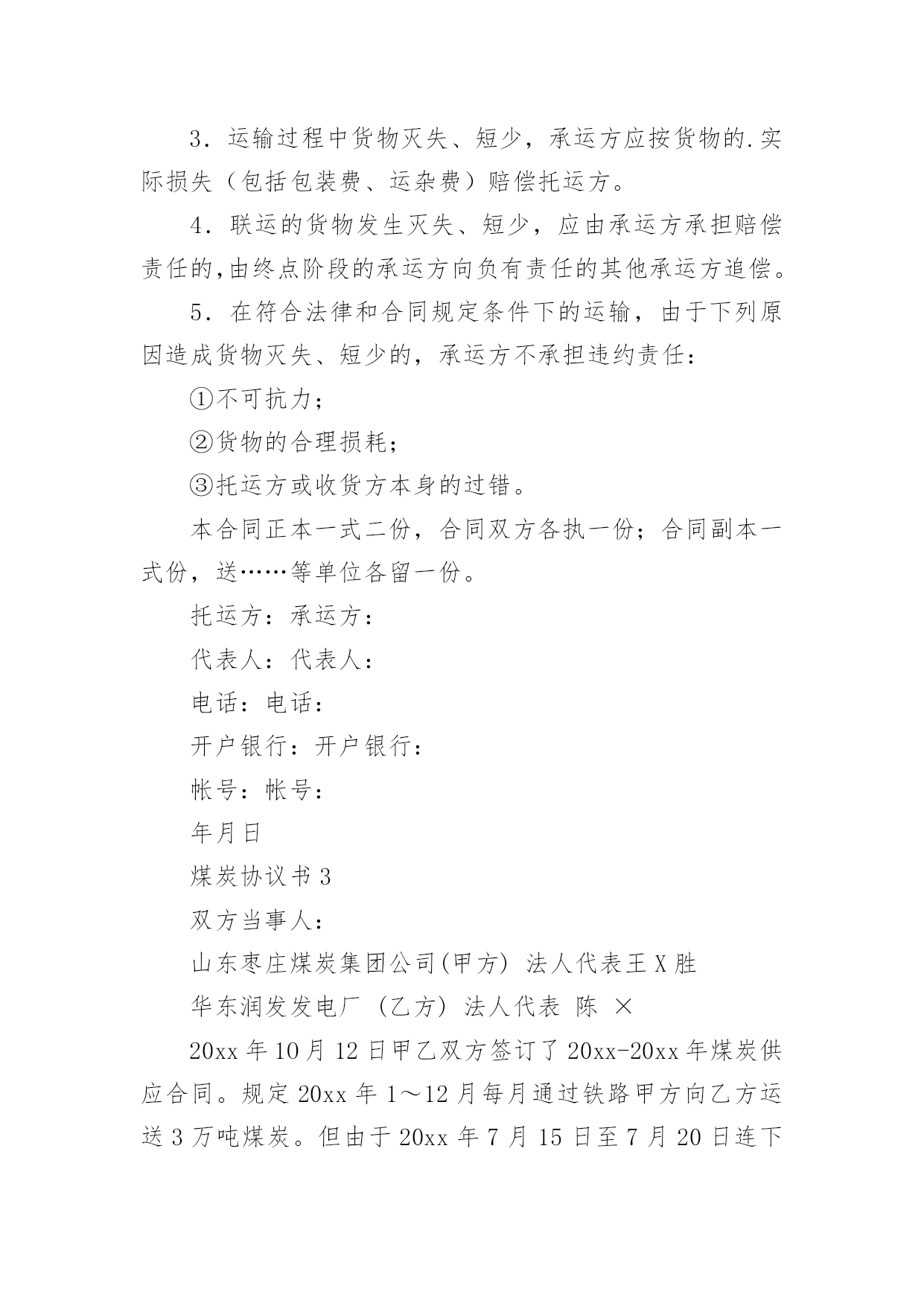 3．运输过程中货物灭失、短少，承运方应按货物的.实际损失（包括包装费、运杂费）赔偿托运方。

4．联运的货物发生灭失、短少，应由承运方承担赔偿责任的,由终点阶段的承运方向负有责任的其他承运方追偿。

5．在符合法律和合同规定条件下的运输，由于下列原因造成货物灭失、短少的，承运方不承担违约责任：

①不可抗力；

②货物的合理损耗；

③托运方或收货方本身的过错。

本合同正本一式二份，合同双方各执一份；合同副本一式份，送……等单位各留一份。

托运方：承运方：

代表人：代表人：

电话：电话：

开户银行：开户银行：

帐号：帐号：

年月日

煤炭协议书 3

双方当事人：

山东枣庄煤炭集团公司(甲方) 法人代表王 X 胜

华东润发发电厂 （乙方） 法人代表 陈 ×

20xx 年 10 月 12 日甲乙双方签订了 20xx-20xx 年煤炭供应合同。规定 20xx 年 1～12 月每月通过铁路甲方向乙方运送 3 万吨煤炭。但由于 20xx 年 7 月 15 日至 7 月 20 日连下